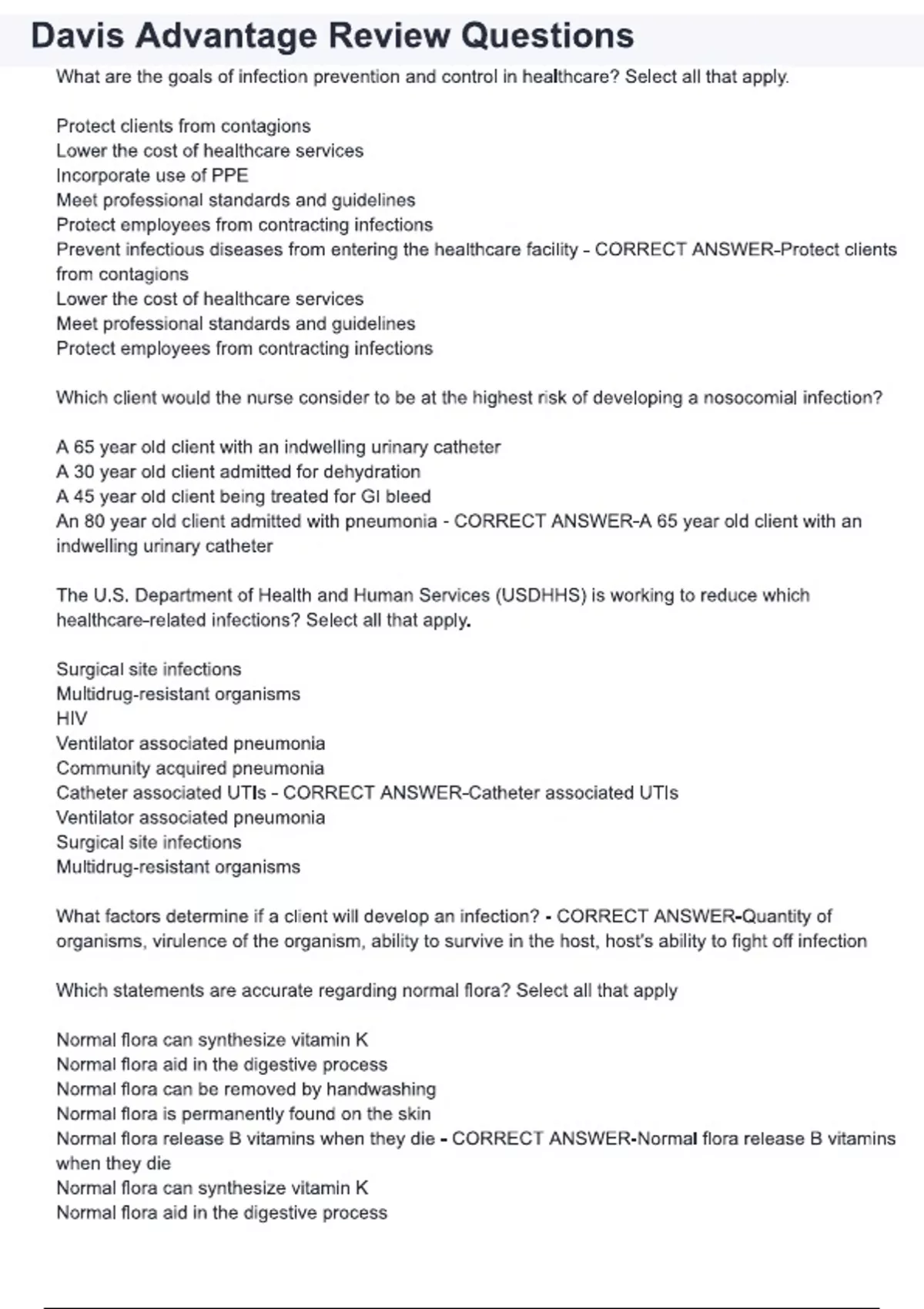 Davis Advantage Review Questions

What are the goals of infection prevention and control in healthcare? Select all that apply.

Protect clients from contagions
Lower the cost of healthcare services
Incorporate use of PPE
Meet professional standards and guidelines
Protect employees from contracting infections
Prevent infectious diseases from entering the healthcare facility - CORRECT ANSWER-Protect clients from contagions
Lower the cost of healthcare services
Meet professional standards and guidelines
Protect employees from contracting infections

Which client would the nurse consider to be at the highest risk of developing a nosocomial infection?

A 65 year old client with an indwelling urinary catheter
A 30 year old client admitted for dehydration
A 45 year old client being treated for GI bleed
An 80 year old client admitted with pneumonia - CORRECT ANSWER-A 65 year old client with an indwelling urinary catheter

The U.S. Department of Health and Human Services (USDHHS) is working to reduce which healthcare-related infections? Select all that apply.

Surgical site infections
Multidrug-resistant organisms
HIV
Ventilator associated pneumonia
Community acquired pneumonia
Catheter associated UTIs - CORRECT ANSWER-Catheter associated UTIs
Ventilator associated pneumonia
Surgical site infections
Multidrug-resistant organisms

What factors determine if a client will develop an infection? - CORRECT ANSWER-Quantity of organisms, virulence of the organism, ability to survive in the host, host's ability to fight off infection

Which statements are accurate regarding normal flora? Select all that apply

Normal flora can synthesize vitamin K
Normal flora aid in the digestive process
Normal flora can be removed by handwashing
Normal flora is permanently found on the skin
Normal flora release B vitamins when they die - CORRECT ANSWER-Normal flora release B vitamins when they die
Normal flora can synthesize vitamin K
Normal flora aid in the digestive process